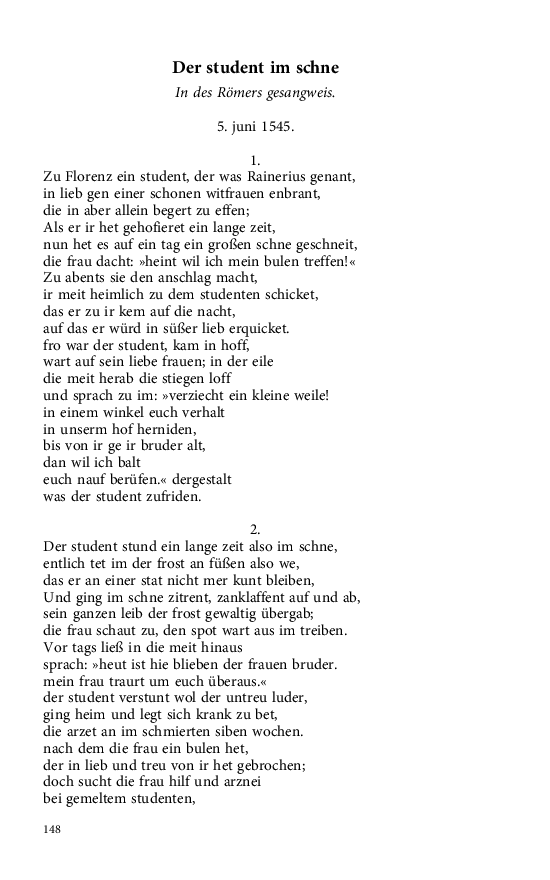 Der student im schne

In des Römers gesangweis.

5. juni 1545.

1.

Zu Florenz ein student, der was Rainerius genant,
in lieb gen einer schonen witfrauen enbrant,
die in aber allein begert zu effen;
Als er ir het gehofieret ein lange zeit,
nun het es auf ein tag ein großen schne geschneit,
die frau dacht: »heint wil ich mein bulen treffen!«
Zu abents sie den anschlag macht,
ir meit heimlich zu dem studenten schicket,
das er zu ir kem auf die nacht,
auf das er würd in süßer lieb erquicket.
fro war der student, kam in hoff,
wart auf sein liebe frauen; in der eile
die meit herab die stiegen loff
und sprach zu im: »verziecht ein kleine weile!
in einem winkel euch verhalt
in unserm hof herniden,
bis von ir ge ir bruder alt,
dan wil ich balt
euch nauf berüfen.« dergestalt
was der student zufriden.

2.

Der student stund ein lange zeit also im schne,
entlich tet im der frost an füßen also we,
das er an einer stat nicht mer kunt bleiben,
Und ging im schne zitrent, zanklaffent auf und ab,
sein ganzen leib der frost gewaltig übergab;
die frau schaut zu, den spot wart aus im treiben.
Vor tags ließ in die meit hinaus
sprach: »heut ist hie blieben der frauen bruder.
mein frau traurt um euch überaus.«
der student verstunt wol der untreu luder,
ging heim und legt sich krank zu bet,
die arzet an im schmierten siben wochen.
nach dem die frau ein bulen het,
der in lieb und treu von ir het gebrochen;
doch sucht die frau hilf und arznei
bei gemeltem studenten,

148